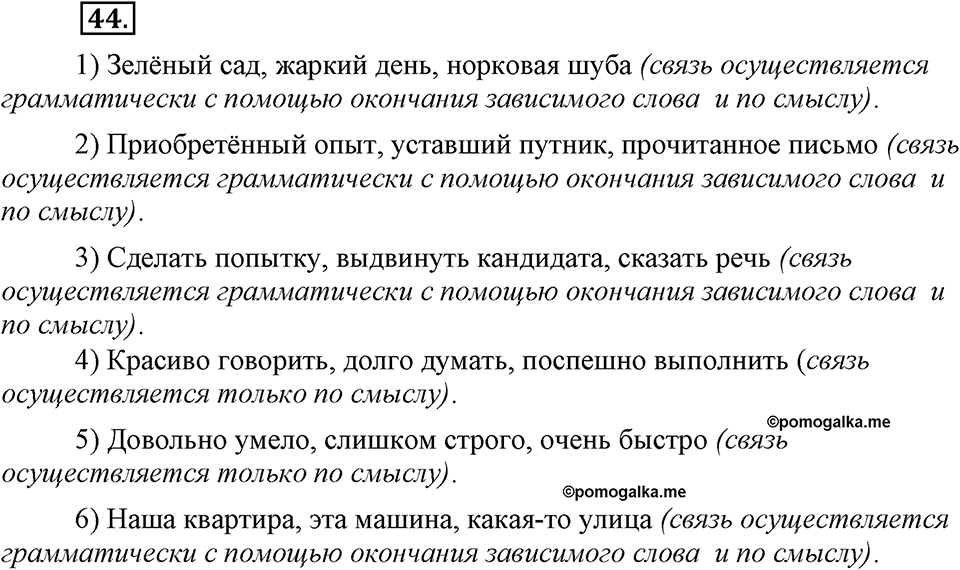 44.

1) Зелёный сад, жаркий день, норковая шуба (связь осуществляется грамматически с помощью окончания зависимого слова и по смыслу).

2) Приобретённый опыт, уставший путник, прочитанное письмо (связь осуществляется грамматически с помощью окончания зависимого слова и по смыслу).

3) Сделать попытку, выдвинуть кандидата, сказать речь (связь осуществляется грамматически с помощью окончания зависимого слова и по смыслу).

4) Красиво говорить, долго думать, поспешно выполнить (связь осуществляется только по смыслу).

©pomogalka.me

5) Довольно умело, слишком строго, очень быстро (связь осуществляется только по смыслу).

©pomogalka.me

6) Наша квартира, эта машина, какая-то улица (связь осуществляется грамматически с помощью окончания зависимого слова и по смыслу).